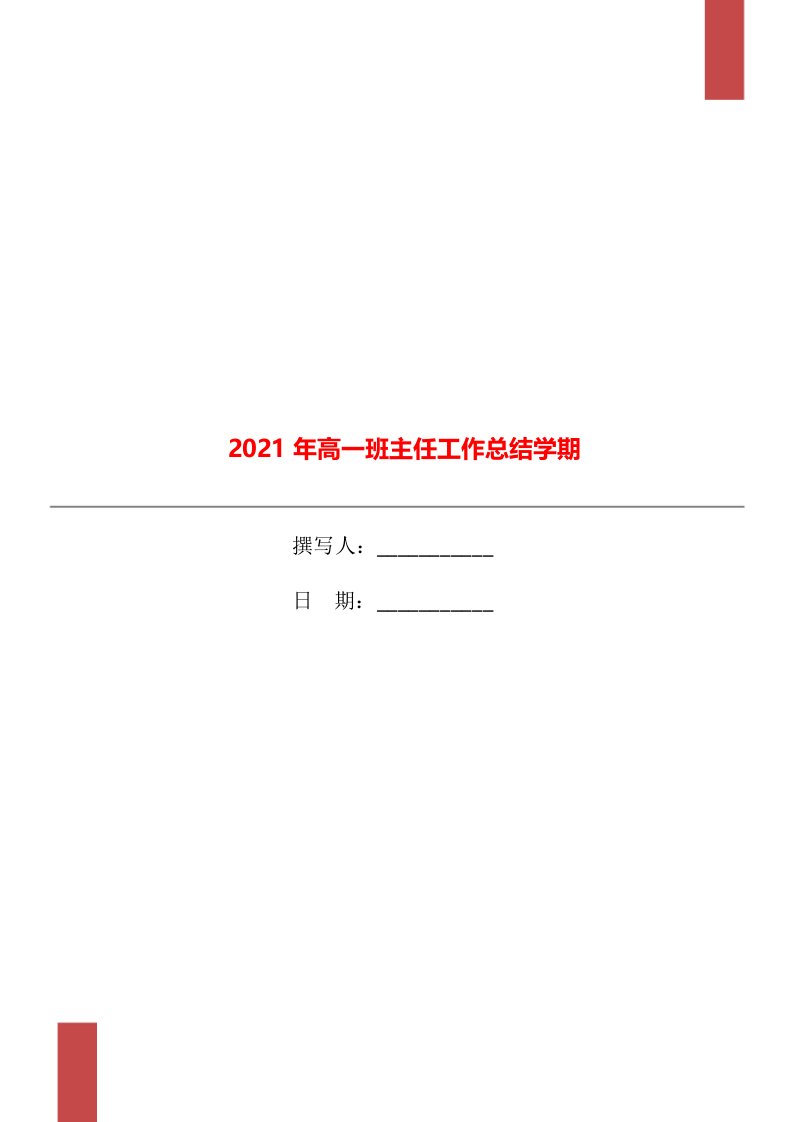 2021 年高一班主任工作总结学期

撰写人：___________

日　期：___________